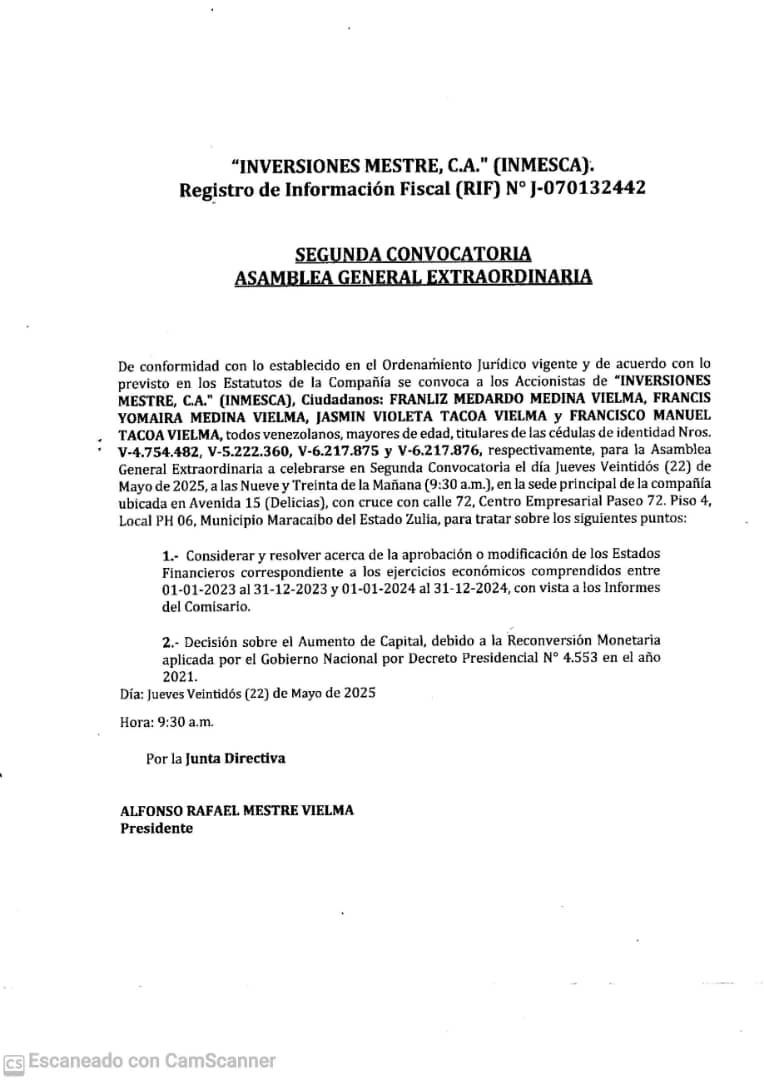 "INVERSIONES MESTRE, C.A." (INMESCA).
Registro de Información Fiscal (RIF) N° J-070132442

SEGUNDA CONVOCATORIA
ASAMBLEA GENERAL EXTRAORDINARIA

De conformidad con lo establecido en el Ordenamiento Jurídico vigente y de acuerdo con lo previsto en los Estatutos de la Compañía se convoca a los Accionistas de "INVERSIONES MESTRE, C.A." (INMESCA), Ciudadanos: FRANLIZ MEDARDO MEDINA VIELMA, FRANCIS YOMAIRA MEDINA VIELMA, JASMIN VIOLETA TACOA VIELMA y FRANCISCO MANUEL TACOA VIELMA, todos venezolanos, mayores de edad, titulares de las cédulas de identidad Nros. V-4.754.482, V-5.222.360, V-6.217.875 y V-6.217.876, respectivamente, para la Asamblea General Extraordinaria a celebrarse en Segunda Convocatoria el día Jueves Veintidós (22) de Mayo de 2025, a las Nueve y Treinta de la Mañana (9:30 a.m.), en la sede principal de la compañía ubicada en Avenida 15 (Delicias), con cruce con calle 72, Centro Empresarial Paseo 72. Piso 4, Local PH 06, Municipio Maracaibo del Estado Zulia, para tratar sobre los siguientes puntos:

1.- Considerar y resolver acerca de la aprobación o modificación de los Estados Financieros correspondiente a los ejercicios económicos comprendidos entre 01-01-2023 al 31-12-2023 y 01-01-2024 al 31-12-2024, con vista a los Informes del Comisario.

2.- Decisión sobre el Aumento de Capital, debido a la Reconversión Monetaria aplicada por el Gobierno Nacional por Decreto Presidencial N° 4.553 en el año 2021.

Día: Jueves Veintidós (22) de Mayo de 2025

Hora: 9:30 a.m.

Por la Junta Directiva

ALFONSO RAFAEL MESTRE VIELMA
Presidente

CS Escaneado con CamScanner